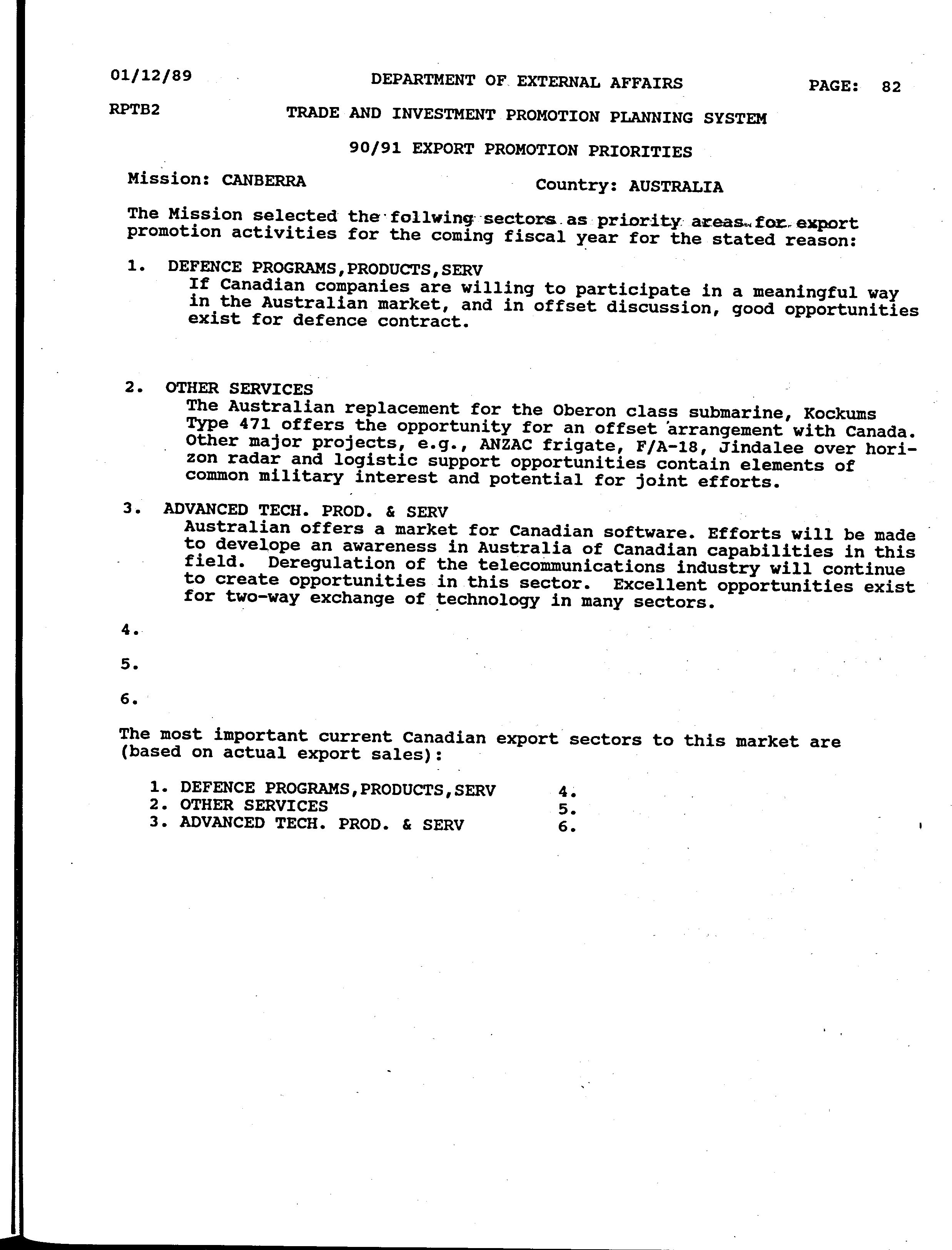 01/12/89 DEPARTMENT OF EXTERNAL AFFAIRS PAGE: 82

RPTB2 TRADE AND INVESTMENT PROMOTION PLANNING SYSTEM

90/91 EXPORT PROMOTION PRIORITIES

Mission: CANBERRA Country: AUSTRALIA

The Mission selected the follwing sectors as priority areas for export promotion activities for the coming fiscal year for the stated reason:

1. DEFENCE PROGRAMS,PRODUCTS,SERV
If Canadian companies are willing to participate in a meaningful way in the Australian market, and in offset discussion, good opportunities exist for defence contract.

2. OTHER SERVICES
The Australian replacement for the Oberon class submarine, Kockums Type 471 offers the opportunity for an offset arrangement with Canada. Other major projects, e.g., ANZAC frigate, F/A-18, Jindalee over horizon radar and logistic support opportunities contain elements of common military interest and potential for joint efforts.

3. ADVANCED TECH. PROD. & SERV
Australian offers a market for Canadian software. Efforts will be made to develope an awareness in Australia of Canadian capabilities in this field. Deregulation of the telecommunications industry will continue to create opportunities in this sector. Excellent opportunities exist for two-way exchange of technology in many sectors.

4.

5.

6.

The most important current Canadian export sectors to this market are (based on actual export sales):

1. DEFENCE PROGRAMS,PRODUCTS,SERV
2. OTHER SERVICES
3. ADVANCED TECH. PROD. & SERV

4.
5.
6.